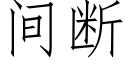 间断